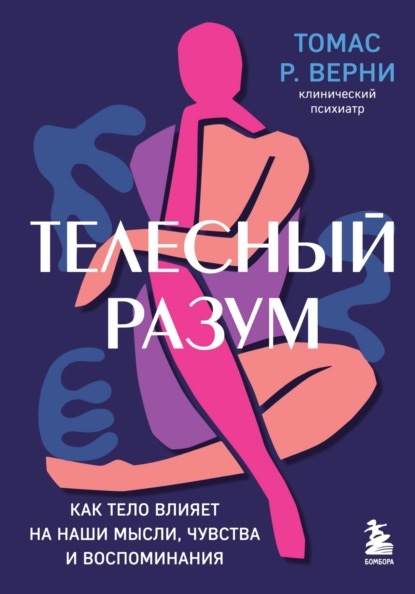 ТОМАС
Р. ВЕРНИ
клинический
психиатр

ТЕЛЕСНЫЙ
РАЗУМ

КАК ТЕЛО ВЛИЯЕТ
НА НАШИ МЫСЛИ, ЧУВСТВА
И ВОСПОМИНАНИЯ

БОМБОРА